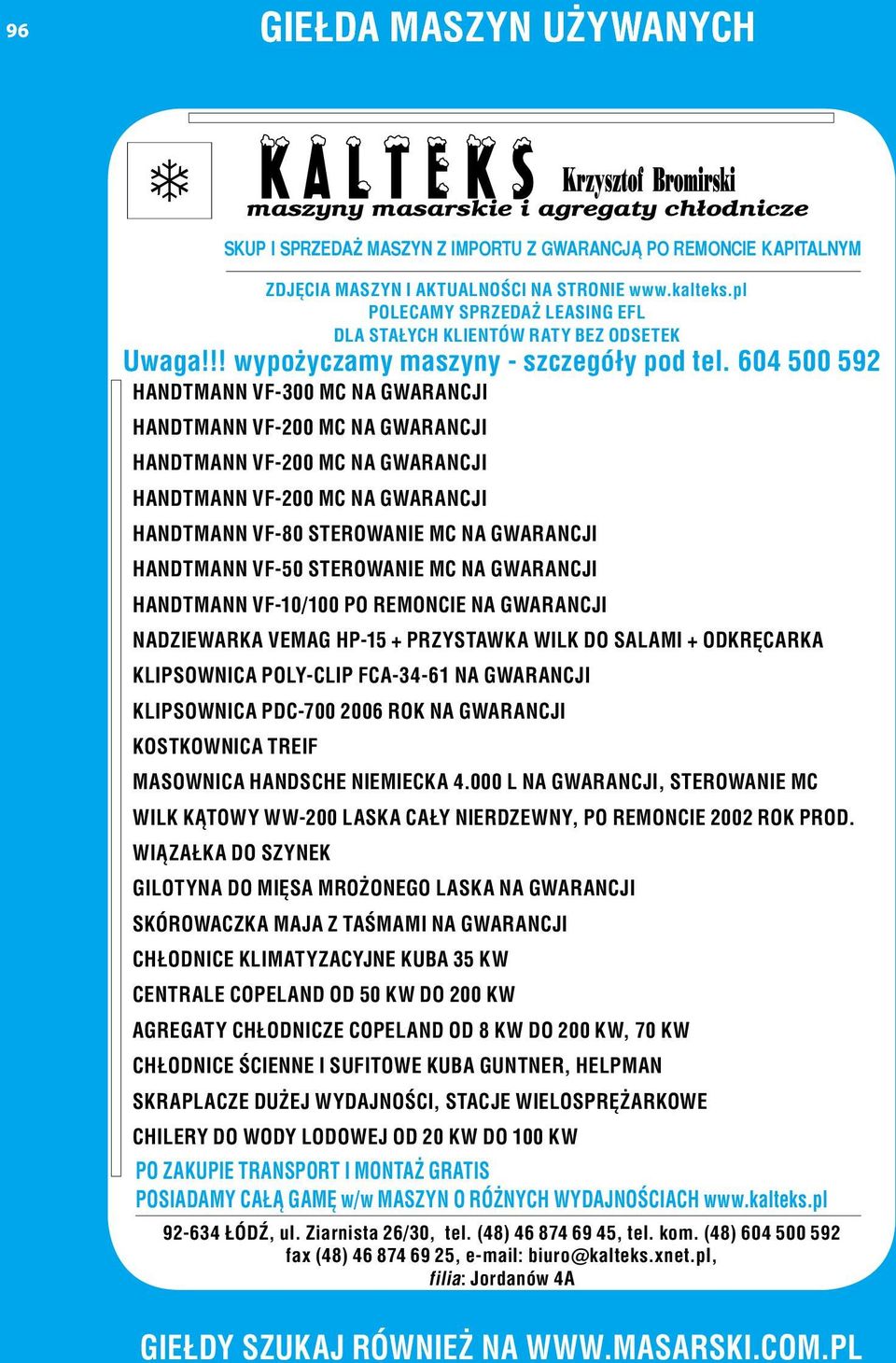 96

GIEŁDA MASZYN UŻYWANYCH

KALTEKS Krzysztof Bromirski
maszyny masarskie i agregaty chłodnicze

SKUP I SPRZEDAŻ MASZYN Z IMPORTU Z GWARANCJĄ PO REMONCIE KAPITALNYM

ZDJĘCIA MASZYN I AKTUALNOŚCI NA STRONIE www.kalteks.pl
POLECAMY SPRZEDAŻ LEASING EFL
DLA STAŁYCH KLIENTÓW RATY BEZ ODSETEK

Uwaga!!! wypożyczamy maszyny - szczegóły pod tel. 604 500 592

HANDTMANN VF-300 MC NA GWARANCJI
HANDTMANN VF-200 MC NA GWARANCJI
HANDTMANN VF-200 MC NA GWARANCJI
HANDTMANN VF-200 MC NA GWARANCJI
HANDTMANN VF-80 STEROWANIE MC NA GWARANCJI
HANDTMANN VF-50 STEROWANIE MC NA GWARANCJI
HANDTMANN VF-10/100 PO REMONCIE NA GWARANCJI
NADZIEWARKA VEMAG HP-15 + PRZYSTAWKA WILK DO SALAMI + ODKRĘCARKA
KLIPSOWNICA POLY-CLIP FCA-34-61 NA GWARANCJI
KLIPSOWNICA PDC-700 2006 ROK NA GWARANCJI
KOSTKOWNICA TREIF
MASOWNICA HANDSCHE NIEMIECKA 4.000 L NA GWARANCJI, STEROWANIE MC
WILK KĄTOWY WW-200 LASKA CAŁY NIERDZEWNY, PO REMONCIE 2002 ROK PROD.
WIĄZAŁKA DO SZYNEK
GILOTYNA DO MIĘSA MROŻONEGO LASKA NA GWARANCJI
SKÓROWACZKA MAJA Z TAŚMAMI NA GWARANCJI
CHŁODNICE KLIMATYZACYJNE KUBA 35 KW
CENTRALE COPELAND OD 50 KW DO 200 KW
AGREGATY CHŁODNICZE COPELAND OD 8 KW DO 200 KW, 70 KW
CHŁODNICE ŚCIENNE I SUFITOWE KUBA GUNTNER, HELPMAN
SKRAPLACZE DUŻEJ WYDAJNOŚCI, STACJE WIELOSPRĘŻARKOWE
CHILERY DO WODY LODOWEJ OD 20 KW DO 100 KW
PO ZAKUPIE TRANSPORT I MONTAŻ GRATIS
POSIADAMY CAŁĄ GAMĘ w/w MASZYN O RÓŻNYCH WYDAJNOŚCIACH www.kalteks.pl

92-634 ŁÓDŹ, ul. Ziarnista 26/30, tel. (48) 46 874 69 45, tel. kom. (48) 604 500 592
fax (48) 46 874 69 25, e-mail: biuro@kalteks.xnet.pl,
filia: Jordanów 4A

GIEŁDY SZUKAJ RÓWNIEŻ NA WWW.MASARSKI.COM.PL